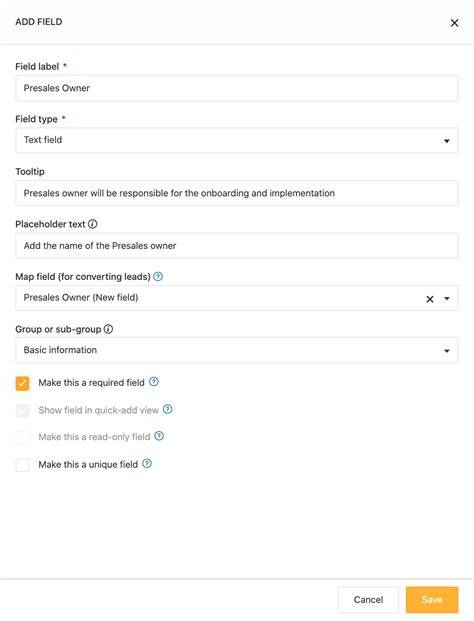 ADD FIELD

Field label *

Presales Owner

Field type *

Text field

Tooltip

Presales owner will be responsible for the onboarding and implementation

Placeholder text

Add the name of the Presales owner

Map field (for converting leads)

Presales Owner (New field)

Group or sub-group

Basic information

Make this a required field

Show field in quick-add view

Make this a read-only field

Make this a unique field

Cancel

Save